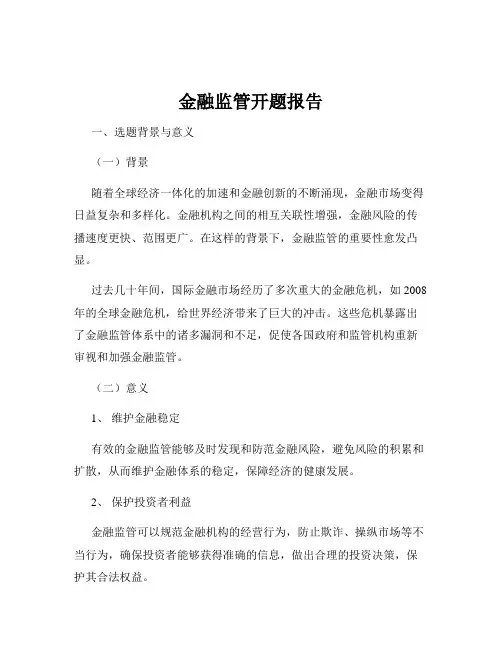 金融监管开题报告

一、选题背景与意义

（一）背景

随着全球经济一体化的加速和金融创新的不断涌现，金融市场变得日益复杂和多样化。金融机构之间的相互关联性增强，金融风险的传播速度更快、范围更广。在这样的背景下，金融监管的重要性愈发凸显。

过去几十年间，国际金融市场经历了多次重大的金融危机，如 2008 年的全球金融危机，给世界经济带来了巨大的冲击。这些危机暴露出了金融监管体系中的诸多漏洞和不足，促使各国政府和监管机构重新审视和加强金融监管。

（二）意义

1、 维护金融稳定

有效的金融监管能够及时发现和防范金融风险，避免风险的积累和扩散，从而维护金融体系的稳定，保障经济的健康发展。

2、 保护投资者利益

金融监管可以规范金融机构的经营行为，防止欺诈、操纵市场等不当行为，确保投资者能够获得准确的信息，做出合理的投资决策，保护其合法权益。